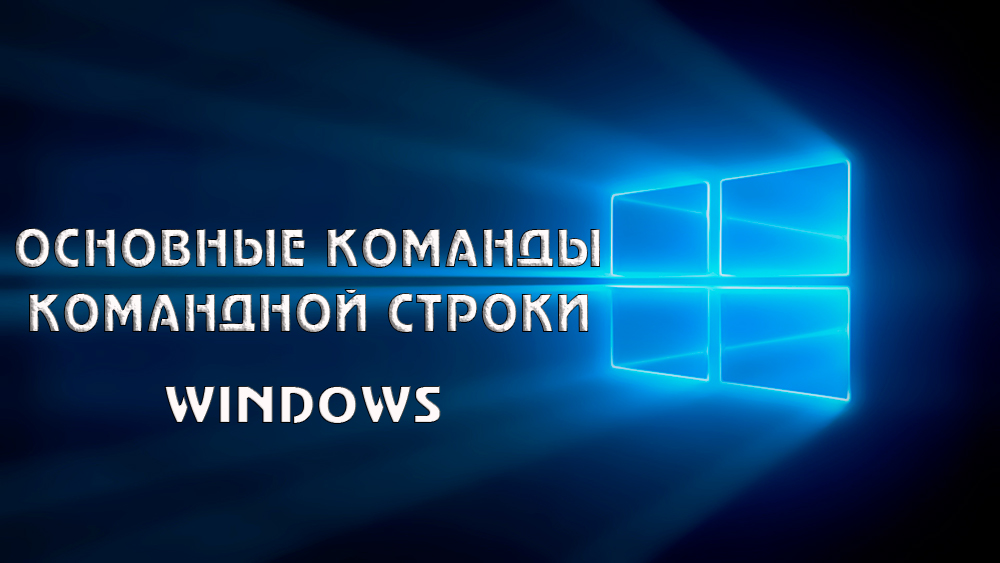 ОСНОВНЫЕ КОМАНДЫ КОМАНДНОЙ СТРОКИ

WINDOWS